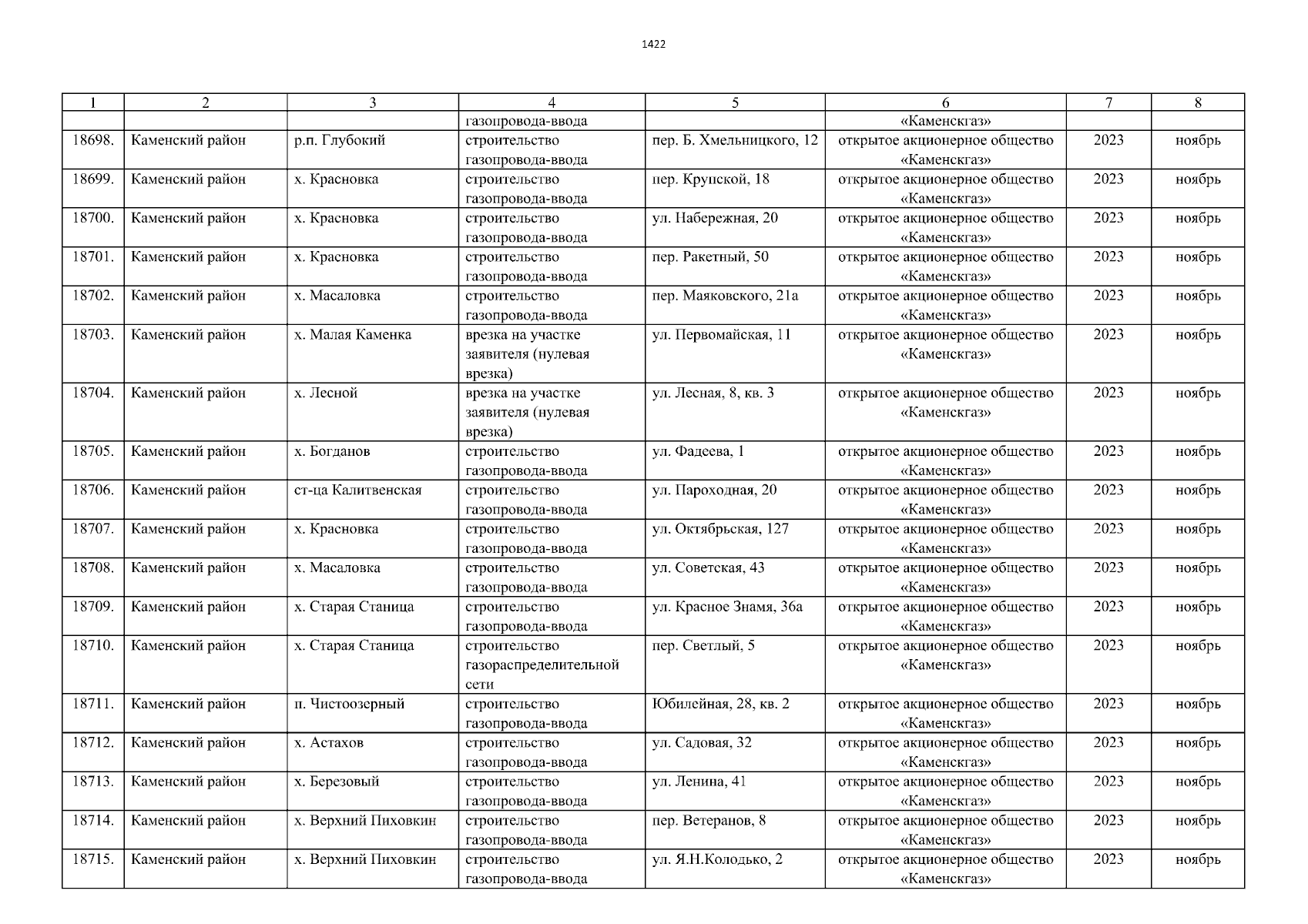 1422

| 1 | 2 | 3 | 4 | 5 | 6 | 7 | 8 |
|---|---|---|---|---|---|---|---|
|  |  |  | газопровода-ввода |  | «Каменскгаз» |  |  |
| 18698. | Каменский район | р.п. Глубокий | строительство газопровода-ввода | пер. Б. Хмельницкого, 12 | открытое акционерное общество «Каменскгаз» | 2023 | ноябрь |
| 18699. | Каменский район | х. Красновка | строительство газопровода-ввода | пер. Крупской, 18 | открытое акционерное общество «Каменскгаз» | 2023 | ноябрь |
| 18700. | Каменский район | х. Красновка | строительство газопровода-ввода | ул. Набережная, 20 | открытое акционерное общество «Каменскгаз» | 2023 | ноябрь |
| 18701. | Каменский район | х. Красновка | строительство газопровода-ввода | пер. Ракетный, 50 | открытое акционерное общество «Каменскгаз» | 2023 | ноябрь |
| 18702. | Каменский район | х. Масаловка | строительство газопровода-ввода | пер. Маяковского, 21а | открытое акционерное общество «Каменскгаз» | 2023 | ноябрь |
| 18703. | Каменский район | х. Малая Каменка | врезка на участке заявителя (нулевая врезка) | ул. Первомайская, 11 | открытое акционерное общество «Каменскгаз» | 2023 | ноябрь |
| 18704. | Каменский район | х. Лесной | врезка на участке заявителя (нулевая врезка) | ул. Лесная, 8, кв. 3 | открытое акционерное общество «Каменскгаз» | 2023 | ноябрь |
| 18705. | Каменский район | х. Богданов | строительство газопровода-ввода | ул. Фадеева, 1 | открытое акционерное общество «Каменскгаз» | 2023 | ноябрь |
| 18706. | Каменский район | ст-ца Калитвенская | строительство газопровода-ввода | ул. Пароходная, 20 | открытое акционерное общество «Каменскгаз» | 2023 | ноябрь |
| 18707. | Каменский район | х. Красновка | строительство газопровода-ввода | ул. Октябрьская, 127 | открытое акционерное общество «Каменскгаз» | 2023 | ноябрь |
| 18708. | Каменский район | х. Масаловка | строительство газопровода-ввода | ул. Советская, 43 | открытое акционерное общество «Каменскгаз» | 2023 | ноябрь |
| 18709. | Каменский район | х. Старая Станица | строительство газопровода-ввода | ул. Красное Знамя, 36а | открытое акционерное общество «Каменскгаз» | 2023 | ноябрь |
| 18710. | Каменский район | х. Старая Станица | строительство газораспределительной сети | пер. Светлый, 5 | открытое акционерное общество «Каменскгаз» | 2023 | ноябрь |
| 18711. | Каменский район | п. Чистоозерный | строительство газопровода-ввода | Юбилейная, 28, кв. 2 | открытое акционерное общество «Каменскгаз» | 2023 | ноябрь |
| 18712. | Каменский район | х. Астахов | строительство газопровода-ввода | ул. Садовая, 32 | открытое акционерное общество «Каменскгаз» | 2023 | ноябрь |
| 18713. | Каменский район | х. Березовый | строительство газопровода-ввода | ул. Ленина, 41 | открытое акционерное общество «Каменскгаз» | 2023 | ноябрь |
| 18714. | Каменский район | х. Верхний Пиховкин | строительство газопровода-ввода | пер. Ветеранов, 8 | открытое акционерное общество «Каменскгаз» | 2023 | ноябрь |
| 18715. | Каменский район | х. Верхний Пиховкин | строительство газопровода-ввода | ул. Я.Н.Колодько, 2 | открытое акционерное общество «Каменскгаз» | 2023 | ноябрь |